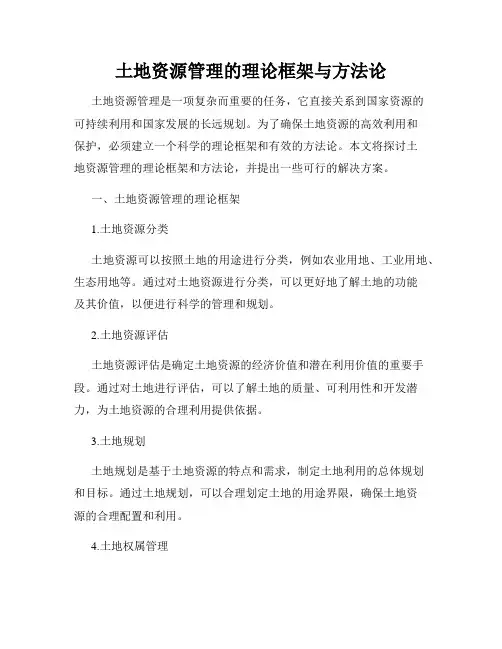 土地资源管理的理论框架与方法论

土地资源管理是一项复杂而重要的任务，它直接关系到国家资源的可持续利用和国家发展的长远规划。为了确保土地资源的高效利用和保护，必须建立一个科学的理论框架和有效的方法论。本文将探讨土地资源管理的理论框架和方法论，并提出一些可行的解决方案。

一、土地资源管理的理论框架

1.土地资源分类

土地资源可以按照土地的用途进行分类，例如农业用地、工业用地、生态用地等。通过对土地资源进行分类，可以更好地了解土地的功能及其价值，以便进行科学的管理和规划。

2.土地资源评估

土地资源评估是确定土地资源的经济价值和潜在利用价值的重要手段。通过对土地进行评估，可以了解土地的质量、可利用性和开发潜力，为土地资源的合理利用提供依据。

3.土地规划

土地规划是基于土地资源的特点和需求，制定土地利用的总体规划和目标。通过土地规划，可以合理划定土地的用途界限，确保土地资源的合理配置和利用。

4.土地权属管理